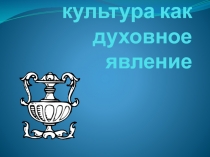 культура как духовное явление